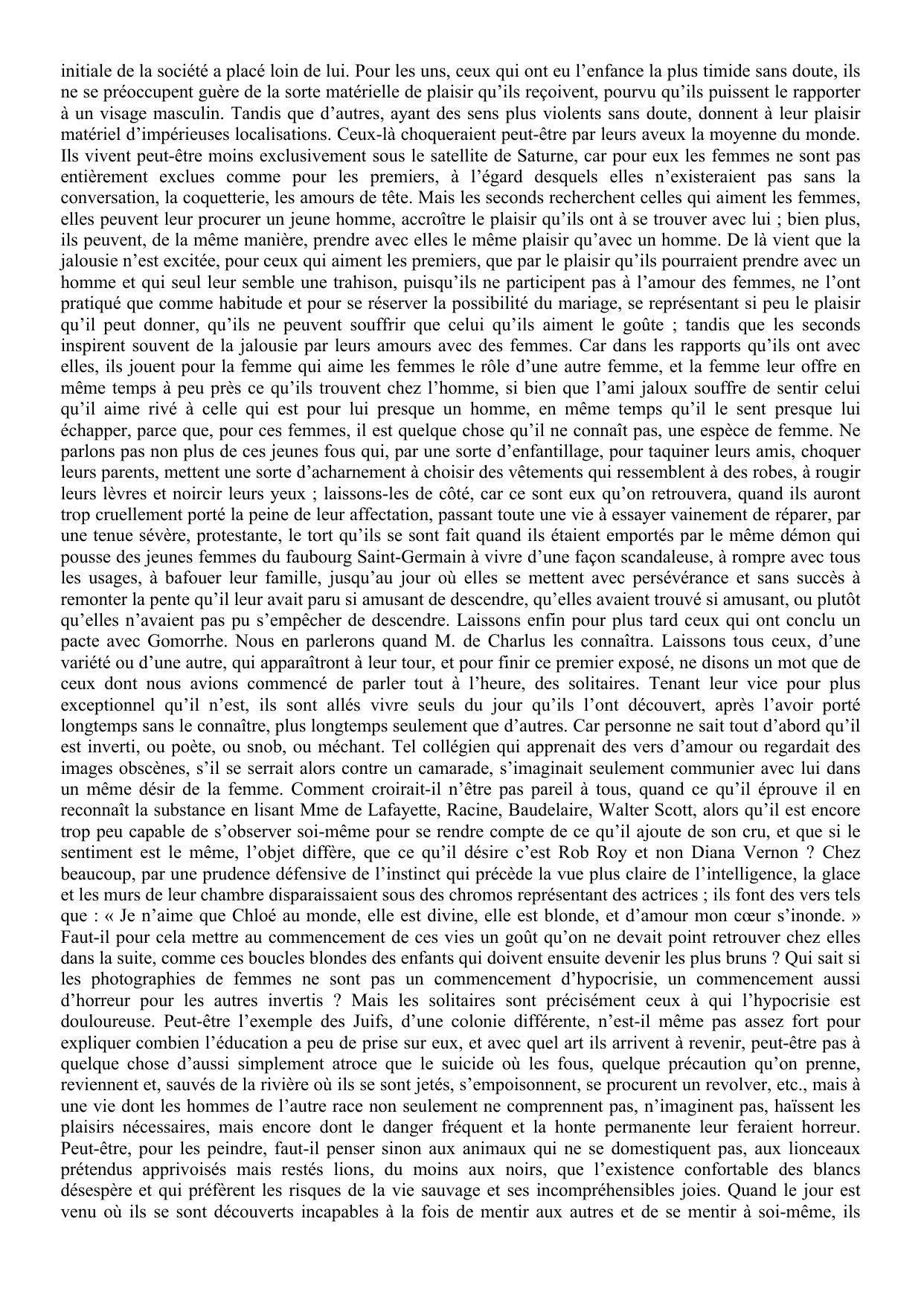 initiale de la société a placé loin de lui. Pour les uns, ceux qui ont eu l’enfance la plus timide sans doute, ils ne se préoccupent guère de la sorte matérielle de plaisir qu’ils reçoivent, pourvu qu’ils puissent le rapporter à un visage masculin. Tandis que d’autres, ayant des sens plus violents sans doute, donnent à leur plaisir matériel d’impérieuses localisations. Ceux-là choqueraient peut-être par leurs aveux la moyenne du monde. Ils vivent peut-être moins exclusivement sous le satellite de Saturne, car pour eux les femmes ne sont pas entièrement exclues comme pour les premiers, à l’égard desquels elles n’existeraient pas sans la conversation, la coquetterie, les amours de tête. Mais les seconds recherchent celles qui aiment les femmes, elles peuvent leur procurer un jeune homme, accroître le plaisir qu’ils ont à se trouver avec lui ; bien plus, ils peuvent, de la même manière, prendre avec elles le même plaisir qu’avec un homme. De là vient que la jalousie n’est excitée, pour ceux qui aiment les premiers, que par le plaisir qu’ils pourraient prendre avec un homme et qui seul leur semble une trahison, puisqu’ils ne participent pas à l’amour des femmes, ne l’ont pratiqué que comme habitude et pour se réserver la possibilité du mariage, se représentant si peu le plaisir qu’il peut donner, qu’ils ne peuvent souffrir que celui qu’ils aiment le goûte ; tandis que les seconds inspirent souvent de la jalousie par leurs amours avec des femmes. Car dans les rapports qu’ils ont avec elles, ils jouent pour la femme qui aime les femmes le rôle d’une autre femme, et la femme leur offre en même temps à peu près ce qu’ils trouvent chez l’homme, si bien que l’ami jaloux souffre de sentir celui qu’il aime rivé à celle qui est pour lui presque un homme, en même temps qu’il le sent presque lui échapper, parce que, pour ces femmes, il est quelque chose qu’il ne connaît pas, une espèce de femme. Ne parlons pas non plus de ces jeunes fous qui, par une sorte d’enfantillage, pour taquiner leurs amis, choquer leurs parents, mettent une sorte d’acharnement à choisir des vêtements qui ressemblent à des robes, à rougir leurs lèvres et noircir leurs yeux ; laissons-les de côté, car ce sont eux qu’on retrouvera, quand ils auront trop cruellement porté la peine de leur affectation, passant toute une vie à essayer vainement de réparer, par une tenue sévère, protestante, le tort qu’ils se sont fait quand ils étaient emportés par le même démon qui pousse des jeunes femmes du faubourg Saint-Germain à vivre d’une façon scandaleuse, à rompre avec tous les usages, à bafouer leur famille, jusqu’au jour où elles se mettent avec persévérance et sans succès à remonter la pente qu’il leur avait paru si amusant de descendre, qu’elles avaient trouvé si amusant, ou plutôt qu’elles n’avaient pas pu s’empêcher de descendre. Laissons enfin pour plus tard ceux qui ont conclu un pacte avec Gomorrhe. Nous en parlerons quand M. de Charlus les connaîtra. Laissons tous ceux, d’une variété ou d’une autre, qui apparaîtront à leur tour, et pour finir ce premier exposé, ne disons un mot que de ceux dont nous avions commencé de parler tout à l’heure, des solitaires. Tenant leur vice pour plus exceptionnel qu’il n’est, ils sont allés vivre seuls du jour qu’ils l’ont découvert, après l’avoir porté longtemps sans le connaître, plus longtemps seulement que d’autres. Car personne ne sait tout d’abord qu’il est inverti, ou poète, ou snob, ou méchant. Tel collégien qui apprenait des vers d’amour ou regardait des images obscènes, s’il se serrait alors contre un camarade, s’imaginait seulement communier avec lui dans un même désir de la femme. Comment croirait-il n’être pas pareil à tous, quand ce qu’il éprouve il en reconnaît la substance en lisant Mme de Lafayette, Racine, Baudelaire, Walter Scott, alors qu’il est encore trop peu capable de s’observer soi-même pour se rendre compte de ce qu’il ajoute de son cru, et que si le sentiment est le même, l’objet diffère, que ce qu’il désire c’est Rob Roy et non Diana Vernon ? Chez beaucoup, par une prudence défensive de l’instinct qui précède la vue plus claire de l’intelligence, la glace et les murs de leur chambre disparaissaient sous des chromos représentant des actrices ; ils font des vers tels que : « Je n’aime que Chloé au monde, elle est divine, elle est blonde, et d’amour mon cœur s’inonde. » Faut-il pour cela mettre au commencement de ces vies un goût qu’on ne devait point retrouver chez elles dans la suite, comme ces boucles blondes des enfants qui doivent ensuite devenir les plus bruns ? Qui sait si les photographies de femmes ne sont pas un commencement d’hypocrisie, un commencement aussi d’horreur pour les autres invertis ? Mais les solitaires sont précisément ceux à qui l’hypocrisie est douloureuse. Peut-être l’exemple des Juifs, d’une colonie différente, n’est-il même pas assez fort pour expliquer combien l’éducation a peu de prise sur eux, et avec quel art ils arrivent à revenir, peut-être pas à quelque chose d’aussi simplement atroce que le suicide où les fous, quelque précaution qu’on prenne, reviennent et, sauvés de la rivière où ils se sont jetés, s’empoisonnent, se procurent un revolver, etc., mais à une vie dont les hommes de l’autre race non seulement ne comprennent pas, n’imaginent pas, haïssent les plaisirs nécessaires, mais encore dont le danger fréquent et la honte permanente leur feraient horreur. Peut-être, pour les peindre, faut-il penser sinon aux animaux qui ne se domestiquent pas, aux lionceaux prétendus apprivoisés mais restés lions, du moins aux noirs, que l’existence confortable des blancs désespère et qui préfèrent les risques de la vie sauvage et ses incompréhensibles joies. Quand le jour est venu où ils se sont découverts incapables à la fois de mentir aux autres et de se mentir à soi-même, ils